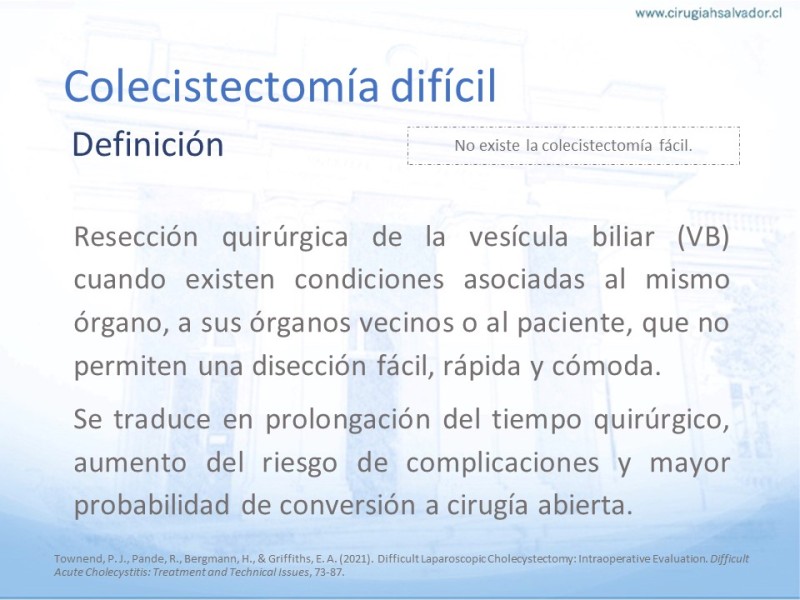 www.cirugiahsalvador.cl

Colecistectomía difícil

Definición

No existe la colecistectomía fácil.

Resección quirúrgica de la vesícula biliar (VB) cuando existen condiciones asociadas al mismo órgano, a sus órganos vecinos o al paciente, que no permiten una disección fácil, rápida y cómoda.

Se traduce en prolongación del tiempo quirúrgico, aumento del riesgo de complicaciones y mayor probabilidad de conversión a cirugía abierta.

Townend, P. J., Pande, R., Bergmann, H., & Griffiths, E. A. (2021). Difficult Laparoscopic Cholecystectomy: Intraoperative Evaluation. Difficult Acute Cholecystitis: Treatment and Technical Issues, 73-87.